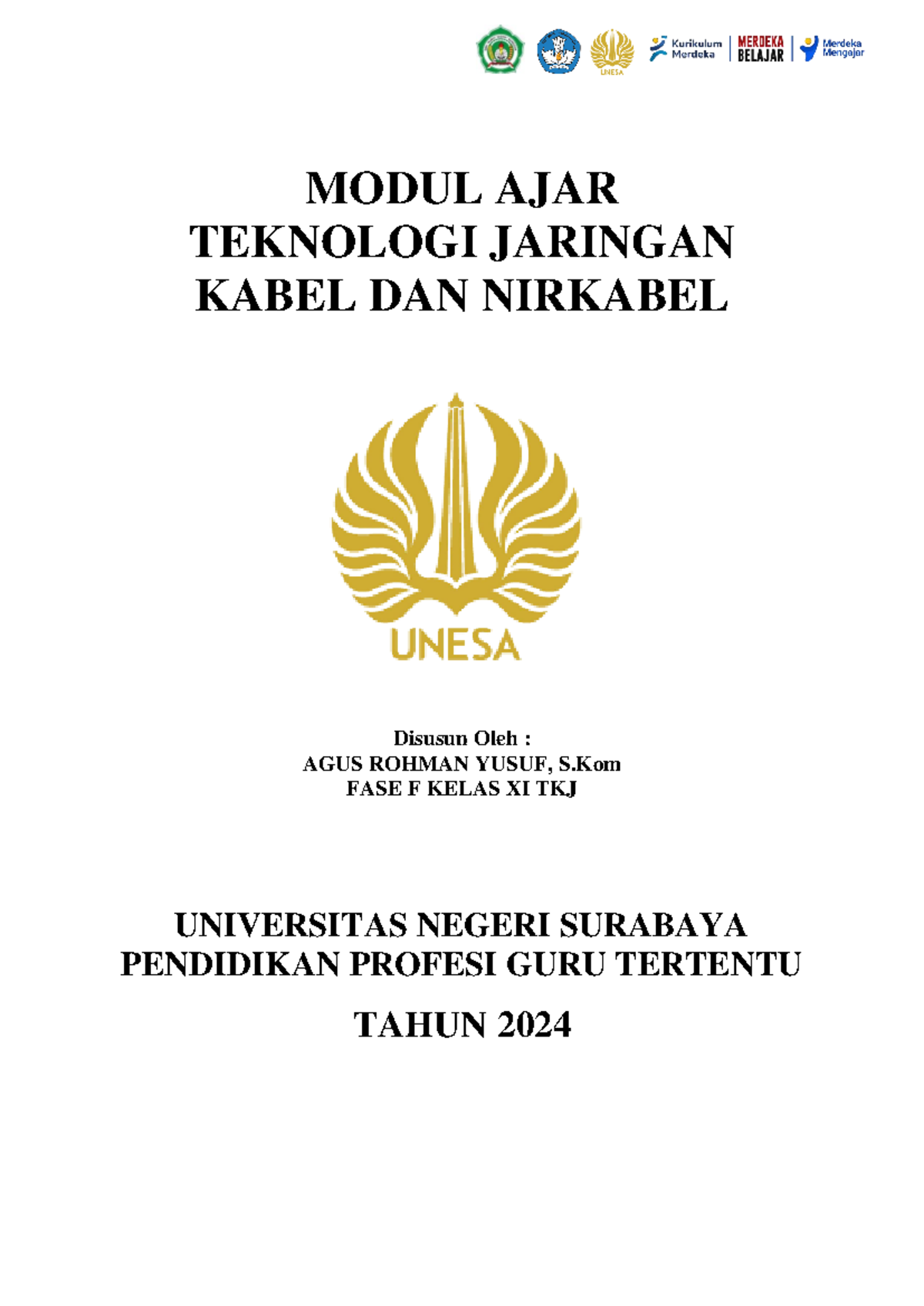 UNESA Kurikulum Merdeka MERDEKA BELAJAR Merdeka Mengajar

MODUL AJAR
TEKNOLOGI JARINGAN
KABEL DAN NIRKABEL

UNESA

Disusun Oleh :
AGUS ROHMAN YUSUF, S.Kom
FASE F KELAS XI TKJ

UNIVERSITAS NEGERI SURABAYA
PENDIDIKAN PROFESI GURU TERTENTU

TAHUN 2024